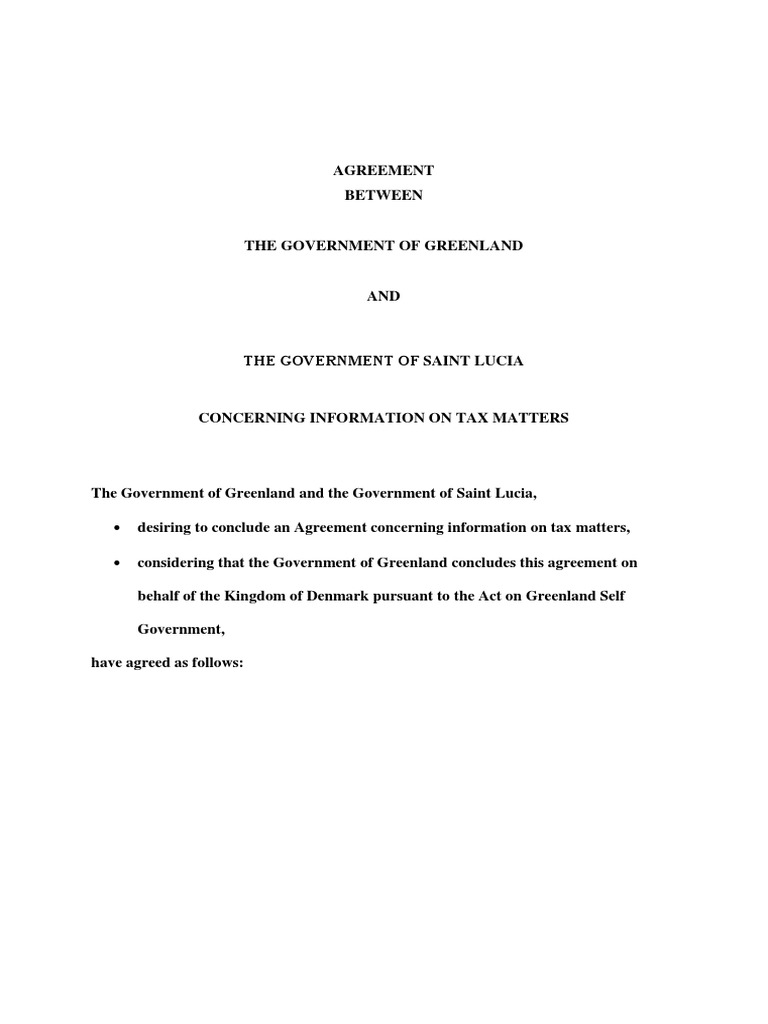 AGREEMENT
BETWEEN

THE GOVERNMENT OF GREENLAND

AND

THE GOVERNMENT OF SAINT LUCIA

CONCERNING INFORMATION ON TAX MATTERS

The Government of Greenland and the Government of Saint Lucia,

• desiring to conclude an Agreement concerning information on tax matters,

• considering that the Government of Greenland concludes this agreement on behalf of the Kingdom of Denmark pursuant to the Act on Greenland Self Government,

have agreed as follows: